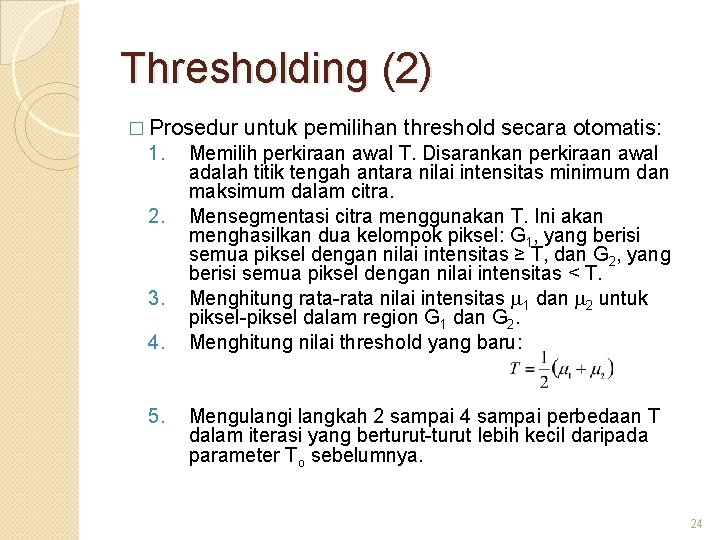 Thresholding (2)

□ Prosedur untuk pemilihan threshold secara otomatis:

1. Memilih perkiraan awal T. Disarankan perkiraan awal adalah titik tengah antara nilai intensitas minimum dan maksimum dalam citra.
2. Mensegmentasi citra menggunakan T. Ini akan menghasilkan dua kelompok piksel: $G_1$, yang berisi semua piksel dengan nilai intensitas ≥ T, dan $G_2$, yang berisi semua piksel dengan nilai intensitas < T.
3. Menghitung rata-rata nilai intensitas $\mu_1$ dan $\mu_2$ untuk piksel-piksel dalam region $G_1$ dan $G_2$.
4. Menghitung nilai threshold yang baru:

$T = \frac{1}{2}(\mu_1 + \mu_2)$

5. Mengulangi langkah 2 sampai 4 sampai perbedaan T dalam iterasi yang berturut-turut lebih kecil daripada parameter $T_o$ sebelumnya.

24